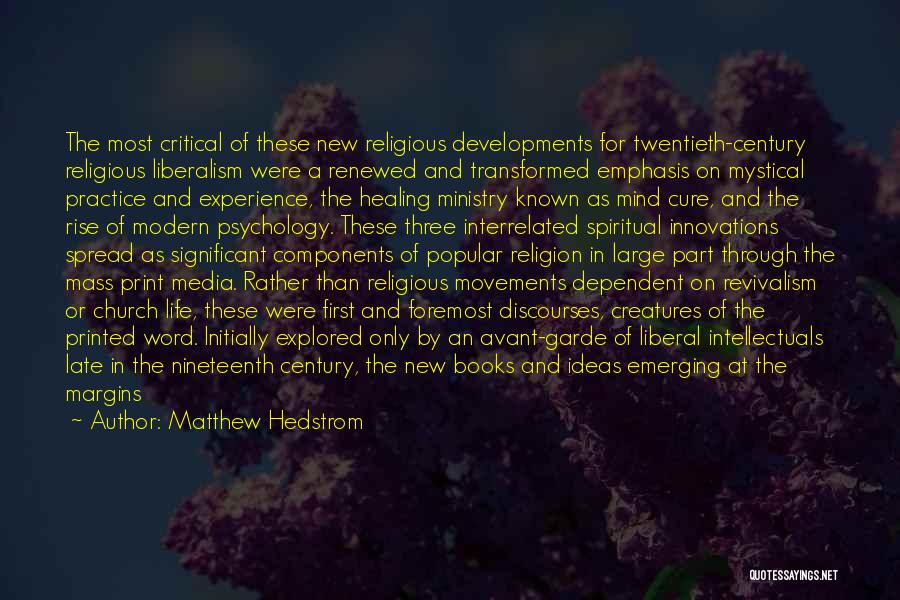 The most critical of these new religious developments for twentieth-century religious liberalism were a renewed and transformed emphasis on mystical practice and experience, the healing ministry known as mind cure, and the rise of modern psychology. These three interrelated spiritual innovations spread as significant components of popular religion in large part through the mass print media. Rather than religious movements dependent on revivalism or church life, these were first and foremost discourses, creatures of the printed word. Initially explored only by an avant-garde of liberal intellectuals late in the nineteenth century, the new books and ideas emerging at the margins

~ Author: Matthew Hedstrom

QUOTESSAYINGS.NET